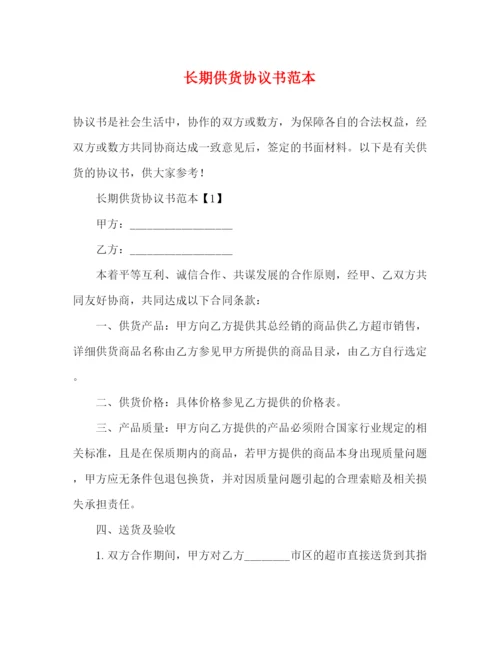 长期供货协议书范本

协议书是社会生活中，协作的双方或数方，为保障各自的合法权益，经双方或数方共同协商达成一致意见后，签定的书面材料。以下是有关供货的协议书，供大家参考！

长期供货协议书范本【1】

甲方：__________________

乙方：__________________

本着平等互利、诚信合作、共谋发展的合作原则，经甲、乙双方共同友好协商，共同达成以下合同条款：

一、供货产品：甲方向乙方提供其总经销的商品供乙方超市销售，详细供货商品名称由乙方参见甲方所提供的商品目录，由乙方自行选定。

二、供货价格：具体价格参见乙方提供的价格表。

三、产品质量：甲方向乙方提供的产品必须附合国家行业规定的相关标准，且是在保质期内的商品，若甲方提供的商品本身出现质量问题，甲方应无条件包退包换货，并对因质量问题引起的合理索赔及相关损失承担责任。

四、送货及验收

1. 双方合作期间，甲方对乙方________市区的超市直接送货到其指